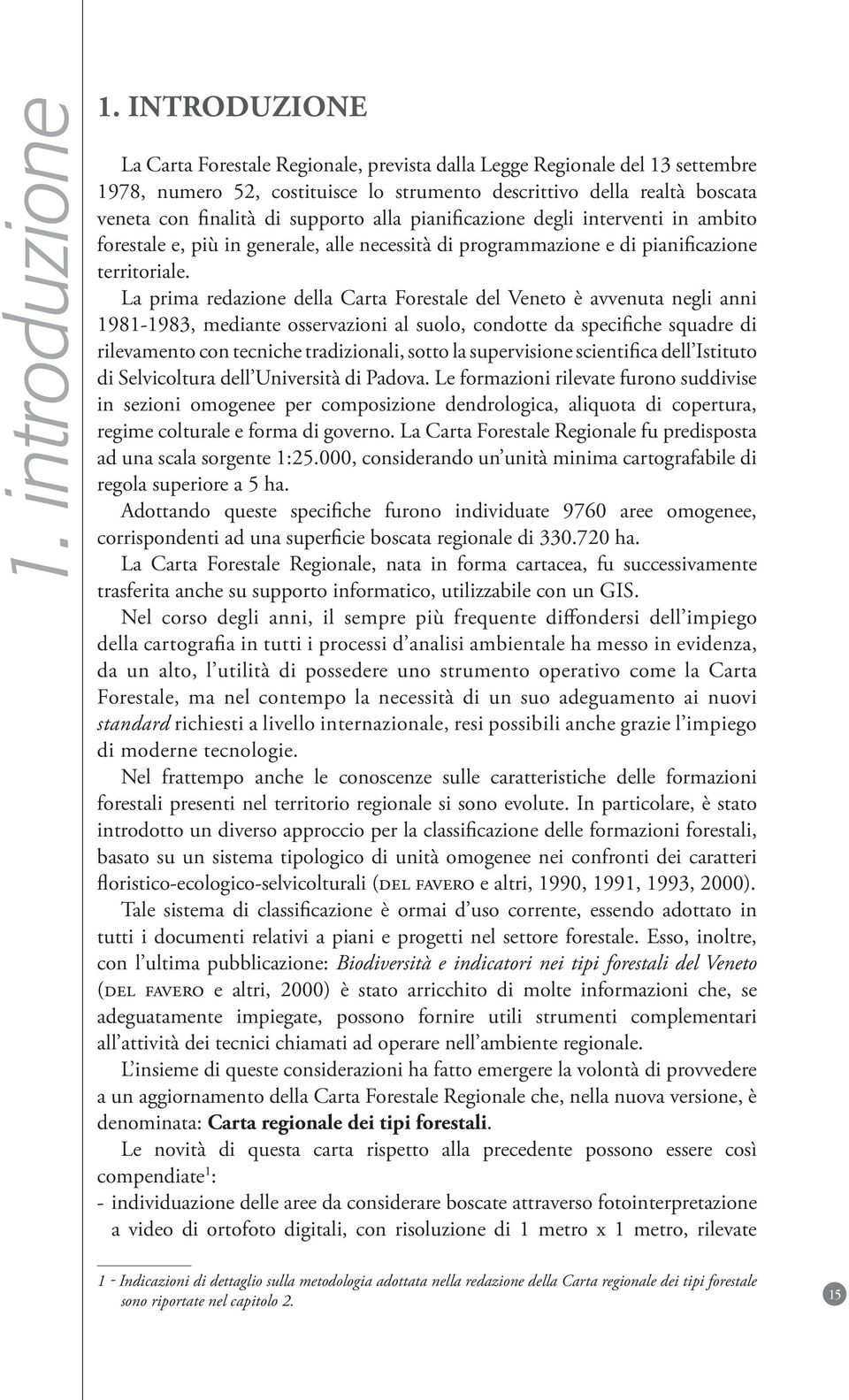 1. introduzione

1. INTRODUZIONE

La Carta Forestale Regionale, prevista dalla Legge Regionale del 13 settembre 1978, numero 52, costituisce lo strumento descrittivo della realtà boscata veneta con finalità di supporto alla pianificazione degli interventi in ambito forestale e, più in generale, alle necessità di programmazione e di pianificazione territoriale.

La prima redazione della Carta Forestale del Veneto è avvenuta negli anni 1981-1983, mediante osservazioni al suolo, condotte da specifiche squadre di rilevamento con tecniche tradizionali, sotto la supervisione scientifica dell'Istituto di Selvicoltura dell'Università di Padova. Le formazioni rilevate furono suddivise in sezioni omogenee per composizione dendrologica, aliquota di copertura, regime colturale e forma di governo. La Carta Forestale Regionale fu predisposta ad una scala sorgente 1:25.000, considerando un'unità minima cartografabile di regola superiore a 5 ha.

Adottando queste specifiche furono individuate 9760 aree omogenee, corrispondenti ad una superficie boscata regionale di 330.720 ha.

La Carta Forestale Regionale, nata in forma cartacea, fu successivamente trasferita anche su supporto informatico, utilizzabile con un GIS.

Nel corso degli anni, il sempre più frequente diffondersi dell'impiego della cartografia in tutti i processi d'analisi ambientale ha messo in evidenza, da un alto, l'utilità di possedere uno strumento operativo come la Carta Forestale, ma nel contempo la necessità di un suo adeguamento ai nuovi standard richiesti a livello internazionale, resi possibili anche grazie l'impiego di moderne tecnologie.

Nel frattempo anche le conoscenze sulle caratteristiche delle formazioni forestali presenti nel territorio regionale si sono evolute. In particolare, è stato introdotto un diverso approccio per la classificazione delle formazioni forestali, basato su un sistema tipologico di unità omogenee nei confronti dei caratteri floristico-ecologico-selvicolturali (DEL FAVERO e altri, 1990, 1991, 1993, 2000).

Tale sistema di classificazione è ormai d'uso corrente, essendo adottato in tutti i documenti relativi a piani e progetti nel settore forestale. Esso, inoltre, con l'ultima pubblicazione: Biodiversità e indicatori nei tipi forestali del Veneto (DEL FAVERO e altri, 2000) è stato arricchito di molte informazioni che, se adeguatamente impiegate, possono fornire utili strumenti complementari all'attività dei tecnici chiamati ad operare nell'ambiente regionale.

L'insieme di queste considerazioni ha fatto emergere la volontà di provvedere a un aggiornamento della Carta Forestale Regionale che, nella nuova versione, è denominata: Carta regionale dei tipi forestali.

Le novità di questa carta rispetto alla precedente possono essere così compendiate$^1$:
- individuazione delle aree da considerare boscate attraverso fotointerpretazione a video di ortofoto digitali, con risoluzione di 1 metro x 1 metro, rilevate

1 - Indicazioni di dettaglio sulla metodologia adottata nella redazione della Carta regionale dei tipi forestale sono riportate nel capitolo 2.

15